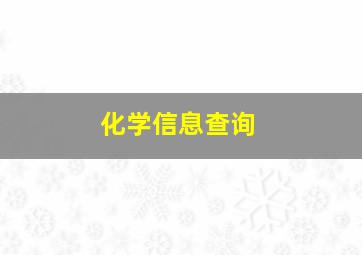 化学信息查询